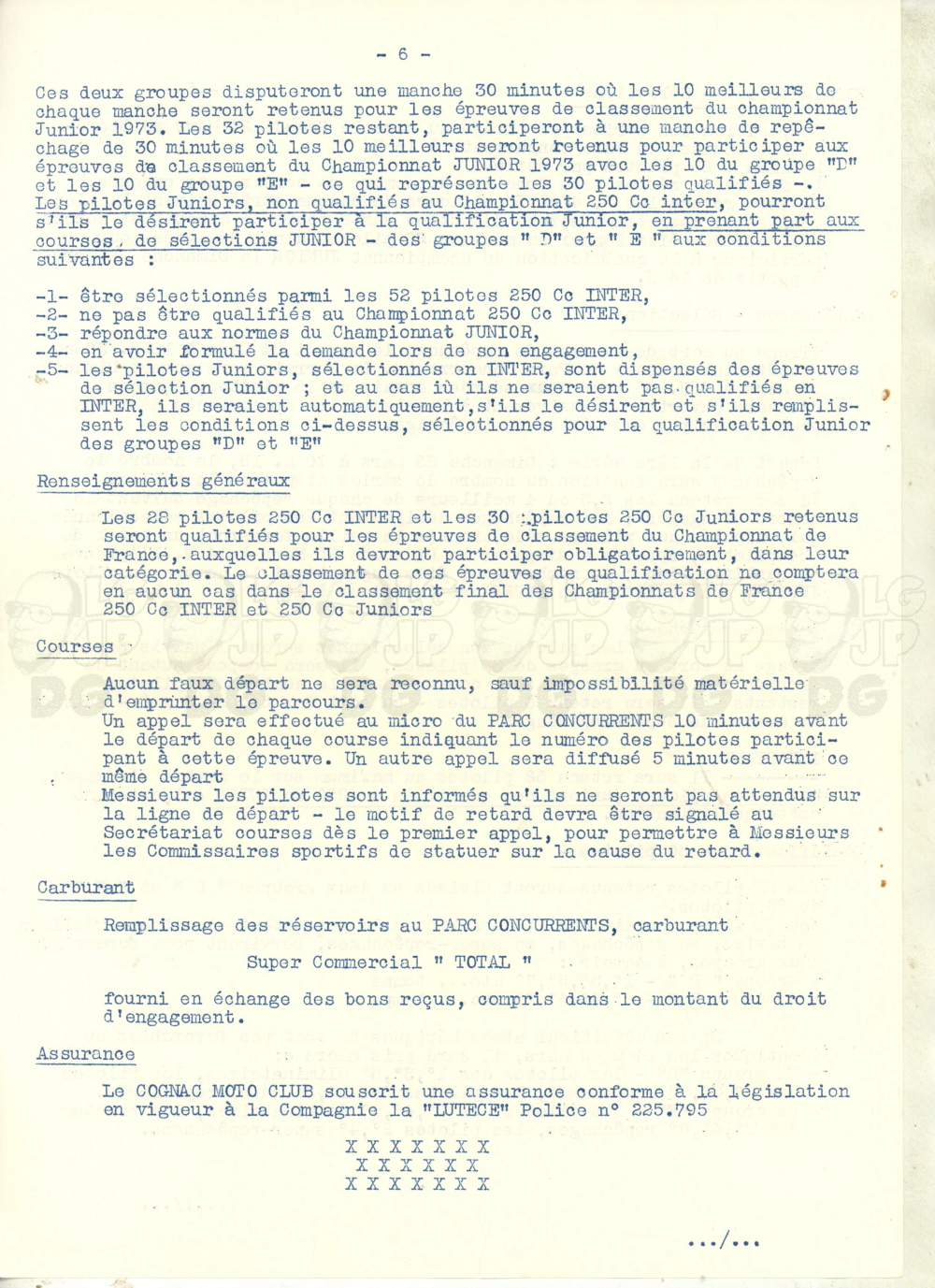 - 6 -

Ces deux groupes disputeront une manche 30 minutes où les 10 meilleurs de chaque manche seront retenus pour les épreuves de classement du championnat Junior 1973. Les 32 pilotes restant, participeront à une manche de repêchage de 30 minutes où les 10 meilleurs seront retenus pour participer aux épreuves de classement du Championnat JUNIOR 1973 avec les 10 du groupe "D" et les 10 du groupe "E" - ce qui représente les 30 pilotes qualifiés -. Les pilotes Juniors, non qualifiés au Championnat 250 Cc inter, pourront s'ils le désirent participer à la qualification Junior, en prenant part aux courses, de sélections JUNIOR - des groupes " D" et " E " aux conditions suivantes :

-1- être sélectionnés parmi les 52 pilotes 250 Cc INTER,
-2- ne pas être qualifiés au Championnat 250 Cc INTER,
-3- répondre aux normes du Championnat JUNIOR,
-4- en avoir formulé la demande lors de son engagement,
-5- les pilotes Juniors, sélectionnés en INTER, sont dispensés des épreuves de sélection Junior ; et au cas iù ils ne seraient pas qualifiés en INTER, ils seraient automatiquement, s'ils le désirent et s'ils remplissent les conditions ci-dessus, sélectionnés pour la qualification Junior des groupes "D" et "E"

Renseignements généraux

Les 28 pilotes 250 Cc INTER et les 30 pilotes 250 Cc Juniors retenus seront qualifiés pour les épreuves de classement du Championnat de France, auxquelles ils devront participer obligatoirement, dans leur catégorie. Le classement de ces épreuves de qualification ne comptera en aucun cas dans le classement final des Championnats de France 250 Cc INTER et 250 Cc Juniors

Courses

Aucun faux départ ne sera reconnu, sauf impossibilité matérielle d'emprunter le parcours.
Un appel sera effectué au micro du PARC CONCURRENTS 10 minutes avant le départ de chaque course indiquant le numéro des pilotes participant à cette épreuve. Un autre appel sera diffusé 5 minutes avant ce même départ
Messieurs les pilotes sont informés qu'ils ne seront pas attendus sur la ligne de départ - le motif de retard devra être signalé au Secrétariat courses dès le premier appel, pour permettre à Messieurs les Commissaires sportifs de statuer sur la cause du retard.

Carburant

Remplissage des réservoirs au PARC CONCURRENTS, carburant

Super Commercial " TOTAL "

fourni en échange des bons reçus, compris dans le montant du droit d'engagement.

Assurance

Le COGNAC MOTO CLUB souscrit une assurance conforme à la législation en vigueur à la Compagnie la "LUTECE" Police n° 225.795

X X X X X X X
X X X X X X
X X X X X X X

.../...